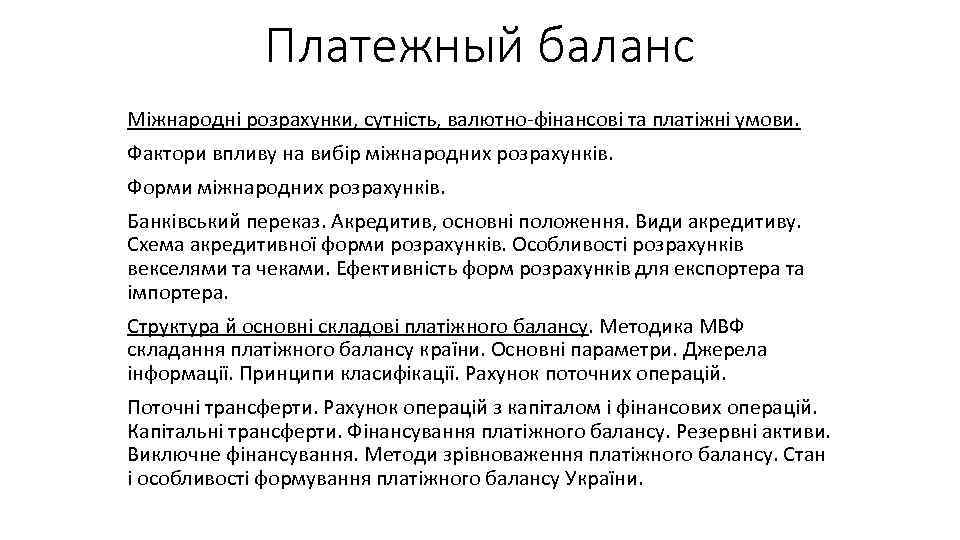 Платежный баланс

Міжнародні розрахунки, сутність, валютно-фінансові та платіжні умови.

Фактори впливу на вибір міжнародних розрахунків.

Форми міжнародних розрахунків.

Банківський переказ. Акредитив, основні положення. Види акредитиву. Схема акредитивної форми розрахунків. Особливості розрахунків векселями та чеками. Ефективність форм розрахунків для експортера та імпортера.

Структура й основні складові платіжного балансу. Методика МВФ складання платіжного балансу країни. Основні параметри. Джерела інформації. Принципи класифікації. Рахунок поточних операцій.

Поточні трансферти. Рахунок операцій з капіталом і фінансових операцій. Капітальні трансферти. Фінансування платіжного балансу. Резервні активи. Виключне фінансування. Методи зрівноваження платіжного балансу. Стан і особливості формування платіжного балансу України.